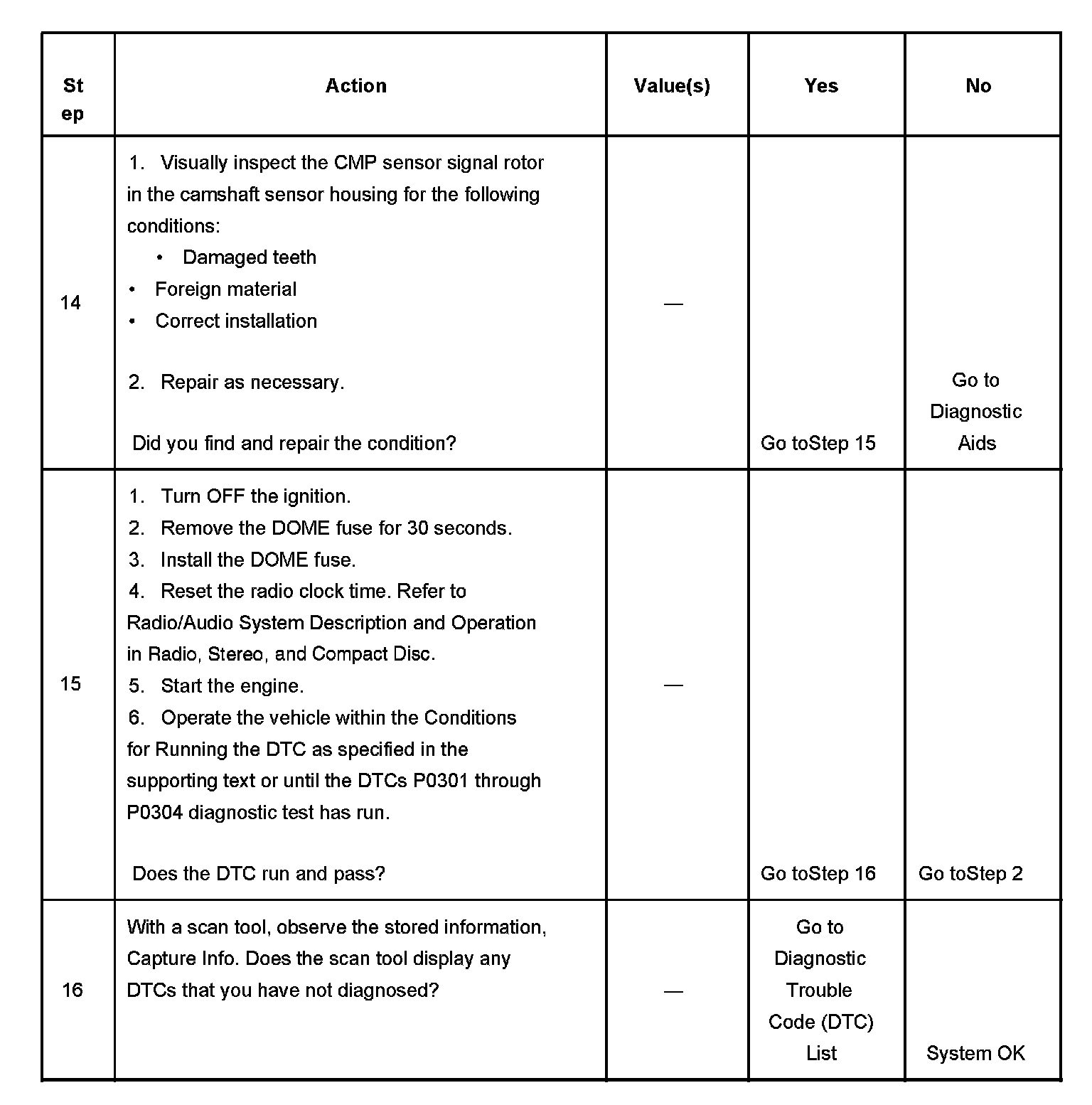 | Step | Action | Value(s) | Yes | No |
|---|---|---|---|---|
| 14 | 1. Visually inspect the CMP sensor signal rotor in the camshaft sensor housing for the following conditions: • Damaged teeth • Foreign material • Correct installation 2. Repair as necessary. Did you find and repair the condition? | — | Go toStep 15 | Go to Diagnostic Aids |
| 15 | 1. Turn OFF the ignition. 2. Remove the DOME fuse for 30 seconds. 3. Install the DOME fuse. 4. Reset the radio clock time. Refer to Radio/Audio System Description and Operation in Radio, Stereo, and Compact Disc. 5. Start the engine. 6. Operate the vehicle within the Conditions for Running the DTC as specified in the supporting text or until the DTCs P0301 through P0304 diagnostic test has run. Does the DTC run and pass? | — | Go toStep 16 | Go toStep 2 |
| 16 | With a scan tool, observe the stored information, Capture Info. Does the scan tool display any DTCs that you have not diagnosed? | — | Go to Diagnostic Trouble Code (DTC) List | System OK |